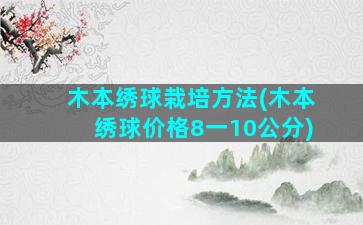 木本绣球栽培方法(木本绣球价格8一10公分)